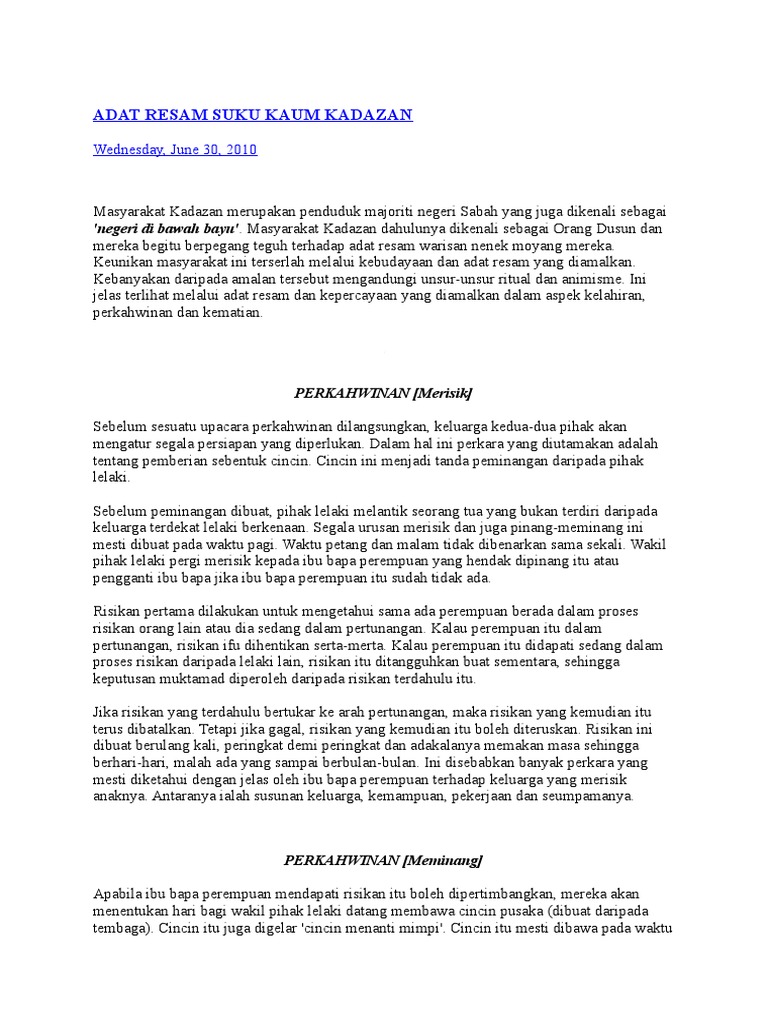 ADAT RESAM SUKU KAUM KADAZAN

Wednesday, June 30, 2010

Masyarakat Kadazan merupakan penduduk majoriti negeri Sabah yang juga dikenali sebagai 'negeri di bawah bayu'. Masyarakat Kadazan dahulunya dikenali sebagai Orang Dusun dan mereka begitu berpegang teguh terhadap adat resam warisan nenek moyang mereka. Keunikan masyarakat ini terserlah melalui kebudayaan dan adat resam yang diamalkan. Kebanyakan daripada amalan tersebut mengandungi unsur-unsur ritual dan animisme. Ini jelas terlihat melalui adat resam dan kepercayaan yang diamalkan dalam aspek kelahiran, perkahwinan dan kematian.

PERKAHWINAN [Merisik]

Sebelum sesuatu upacara perkahwinan dilangsungkan, keluarga kedua-dua pihak akan mengatur segala persiapan yang diperlukan. Dalam hal ini perkara yang diutamakan adalah tentang pemberian sebentuk cincin. Cincin ini menjadi tanda peminangan daripada pihak lelaki.

Sebelum peminangan dibuat, pihak lelaki melantik seorang tua yang bukan terdiri daripada keluarga terdekat lelaki berkenaan. Segala urusan merisik dan juga pinang-meminang ini mesti dibuat pada waktu pagi. Waktu petang dan malam tidak dibenarkan sama sekali. Wakil pihak lelaki pergi merisik kepada ibu bapa perempuan yang hendak dipinang itu atau pengganti ibu bapa jika ibu bapa perempuan itu sudah tidak ada.

Risikan pertama dilakukan untuk mengetahui sama ada perempuan berada dalam proses risikan orang lain atau dia sedang dalam pertunangan. Kalau perempuan itu dalam pertunangan, risikan ifu dihentikan serta-merta. Kalau perempuan itu didapati sedang dalam proses risikan daripada lelaki lain, risikan itu ditangguhkan buat sementara, sehingga keputusan muktamad diperoleh daripada risikan terdahulu itu.

Jika risikan yang terdahulu bertukar ke arah pertunangan, maka risikan yang kemudian itu terus dibatalkan. Tetapi jika gagal, risikan yang kemudian itu boleh diteruskan. Risikan ini dibuat berulang kali, peringkat demi peringkat dan adakalanya memakan masa sehingga berhari-hari, malah ada yang sampai berbulan-bulan. Ini disebabkan banyak perkara yang mesti diketahui dengan jelas oleh ibu bapa perempuan terhadap keluarga yang merisik anaknya. Antaranya ialah susunan keluarga, kemampuan, pekerjaan dan seumpamanya.

PERKAHWINAN [Meminang]

Apabila ibu bapa perempuan mendapati risikan itu boleh dipertimbangkan, mereka akan menentukan hari bagi wakil pihak lelaki datang membawa cincin pusaka (dibuat daripada tembaga). Cincin itu juga digelar 'cincin menanti mimpi'. Cincin itu mesti dibawa pada waktu